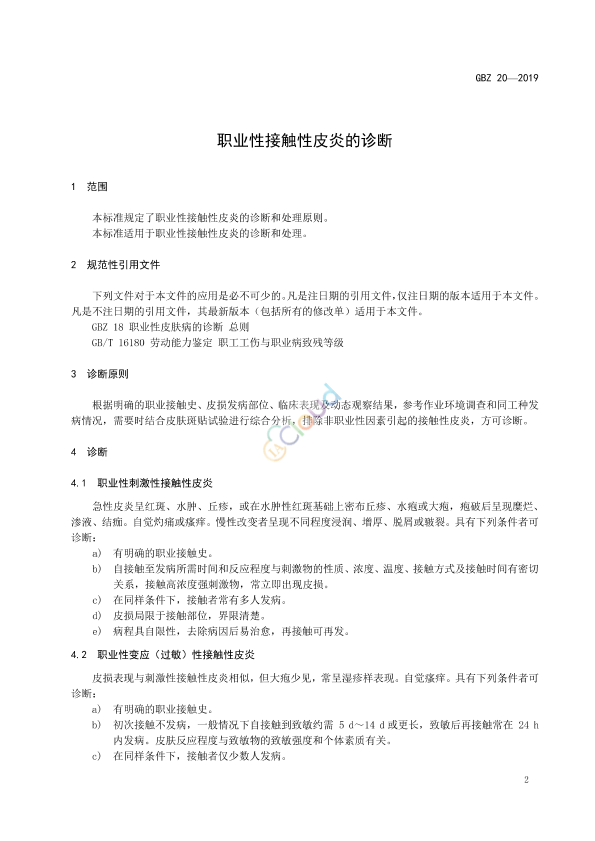 GBZ 20—2019

职业性接触性皮炎的诊断

1 范围

本标准规定了职业性接触性皮炎的诊断和处理原则。

本标准适用于职业性接触性皮炎的诊断和处理。

2 规范性引用文件

下列文件对于本文件的应用是必不可少的。凡是注日期的引用文件，仅注日期的版本适用于本文件。凡是不注日期的引用文件，其最新版本（包括所有的修改单）适用于本文件。

GBZ 18 职业性皮肤病的诊断 总则

GB/T 16180 劳动能力鉴定 职工工伤与职业病致残等级

3 诊断原则

根据明确的职业接触史、皮损发病部位、临床表现及动态观察结果，参考作业环境调查和同工种发病情况，需要时结合皮肤斑贴试验进行综合分析，排除非职业性因素引起的接触性皮炎，方可诊断。

4 诊断

4.1 职业性刺激性接触性皮炎

急性皮炎呈红斑、水肿、丘疹，或在水肿性红斑基础上密布丘疹、水疱或大疱，疱破后呈现糜烂、渗液、结痂。自觉灼痛或瘙痒。慢性改变者呈现不同程度浸润、增厚、脱屑或皲裂。具有下列条件者可诊断：

a) 有明确的职业接触史。

b) 自接触至发病所需时间和反应程度与刺激物的性质、浓度、温度、接触方式及接触时间有密切关系，接触高浓度强刺激物，常立即出现皮损。

c) 在同样条件下，接触者常有多人发病。

d) 皮损局限于接触部位，界限清楚。

e) 病程具自限性，去除病因后易治愈，再接触可再发。

4.2 职业性变应（过敏）性接触性皮炎

皮损表现与刺激性接触性皮炎相似，但大疱少见，常呈湿疹样表现。自觉瘙痒。具有下列条件者可诊断：

a) 有明确的职业接触史。

b) 初次接触不发病，一般情况下自接触到致敏约需5 d～14 d或更长，致敏后再接触常在24 h内发病。皮肤反应程度与致敏物的致敏强度和个体素质有关。

c) 在同样条件下，接触者仅少数人发病。

2